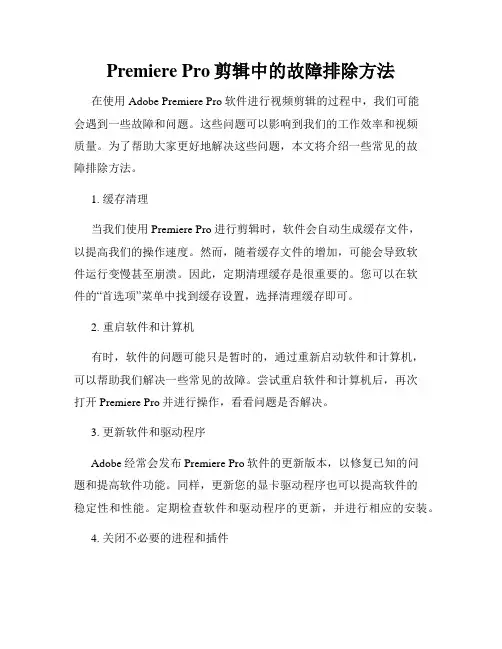 Premiere Pro 剪辑中的故障排除方法

在使用 Adobe Premiere Pro 软件进行视频剪辑的过程中，我们可能会遇到一些故障和问题。这些问题可以影响到我们的工作效率和视频质量。为了帮助大家更好地解决这些问题，本文将介绍一些常见的故障排除方法。

1. 缓存清理

当我们使用 Premiere Pro 进行剪辑时，软件会自动生成缓存文件，以提高我们的操作速度。然而，随着缓存文件的增加，可能会导致软件运行变慢甚至崩溃。因此，定期清理缓存是很重要的。您可以在软件的“首选项”菜单中找到缓存设置，选择清理缓存即可。

2. 重启软件和计算机

有时，软件的问题可能只是暂时的，通过重新启动软件和计算机，可以帮助我们解决一些常见的故障。尝试重启软件和计算机后，再次打开 Premiere Pro 并进行操作，看看问题是否解决。

3. 更新软件和驱动程序

Adobe 经常会发布 Premiere Pro 软件的更新版本，以修复已知的问题和提高软件功能。同样，更新您的显卡驱动程序也可以提高软件的稳定性和性能。定期检查软件和驱动程序的更新，并进行相应的安装。

4. 关闭不必要的进程和插件